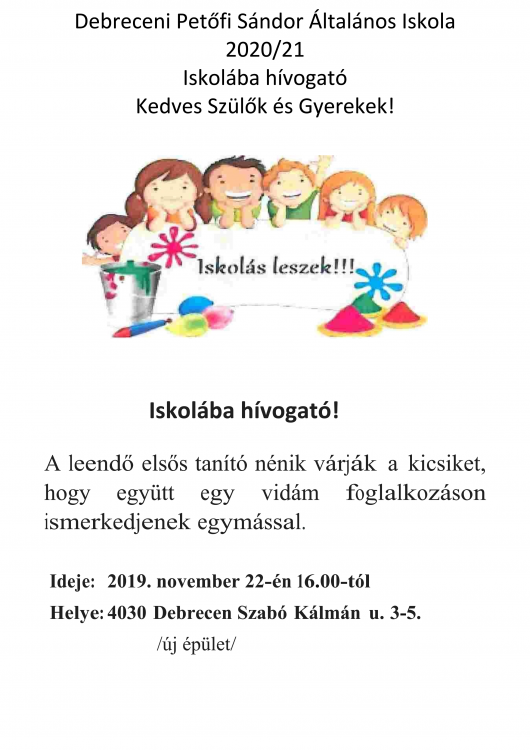 Debreceni Petőfi Sándor Általános Iskola
2020/21
Iskolába hívogató
Kedves Szülők és Gyerekek!

Iskolás leszek!!!

Iskolába hívogató!

A leendő elsős tanító nénik várják a kicsiket, hogy együtt egy vidám foglalkozáson ismerkedjenek egymással.

Ideje: 2019. november 22-én 16.00-tól

Helye: 4030 Debrecen Szabó Kálmán u. 3-5.
/új épület/